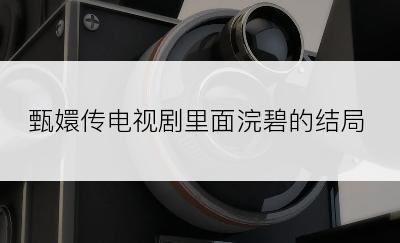 甄嬛传电视剧里面浣碧的结局